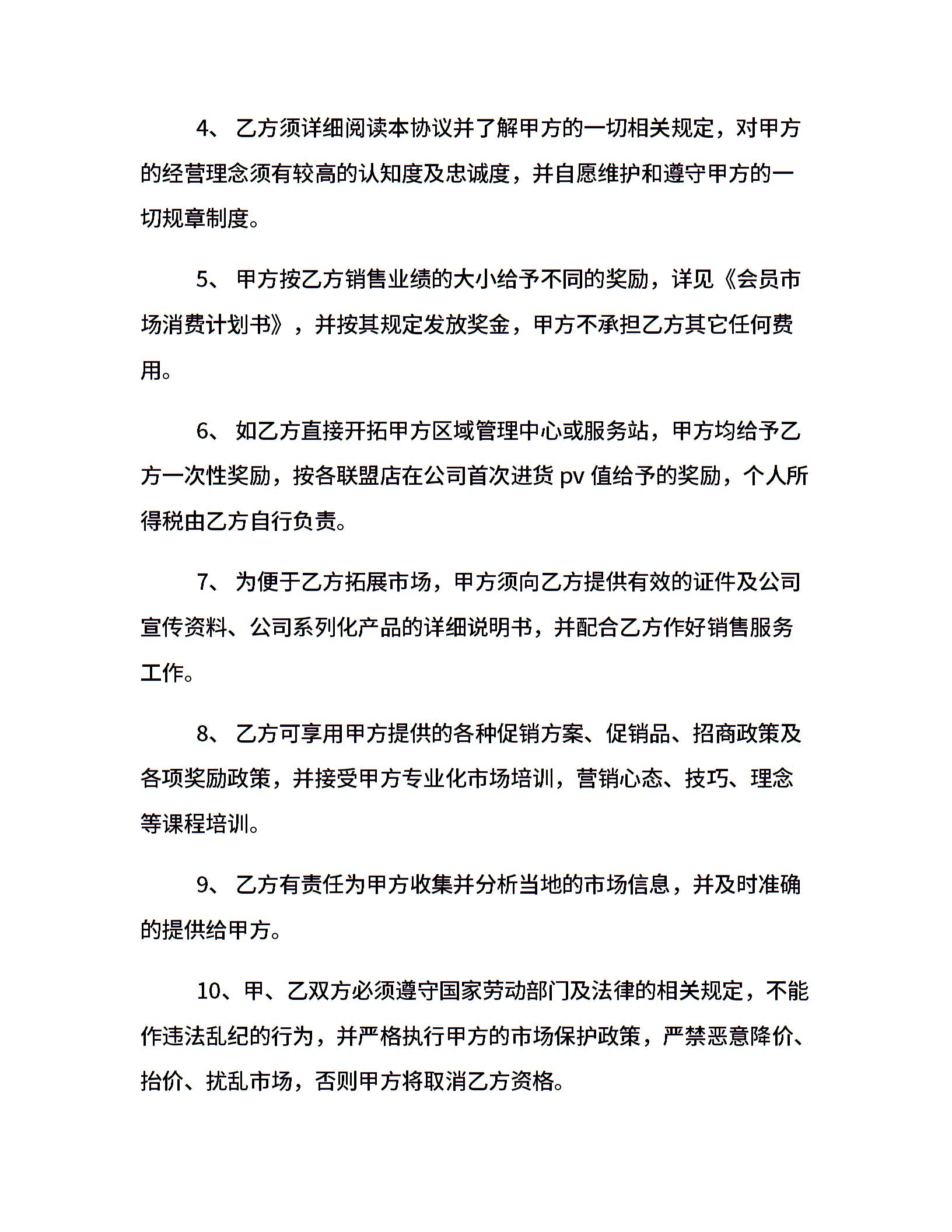 4、乙方须详细阅读本协议并了解甲方的一切相关规定，对甲方的经营理念须有较高的认知度及忠诚度，并自愿维护和遵守甲方的一切规章制度。

5、甲方按乙方销售业绩的大小给予不同的奖励，详见《会员市场消费计划书》，并按其规定发放奖金，甲方不承担乙方其它任何费用。

6、如乙方直接开拓甲方区域管理中心或服务站，甲方均给予乙方一次性奖励，按各联盟店在公司首次进货pv值给予的奖励，个人所得税由乙方自行负责。

7、为便于乙方拓展市场，甲方须向乙方提供有效的证件及公司宣传资料、公司系列化产品的详细说明书，并配合乙方作好销售服务工作。

8、乙方可享用甲方提供的各种促销方案、促销品、招商政策及各项奖励政策，并接受甲方专业化市场培训，营销心态、技巧、理念等课程培训。

9、乙方有责任为甲方收集并分析当地的市场信息，并及时准确的提供给甲方。

10、甲、乙双方必须遵守国家劳动部门及法律的相关规定，不能作违法乱纪的行为，并严格执行甲方的市场保护政策，严禁恶意降价、抬价、扰乱市场，否则甲方将取消乙方资格。